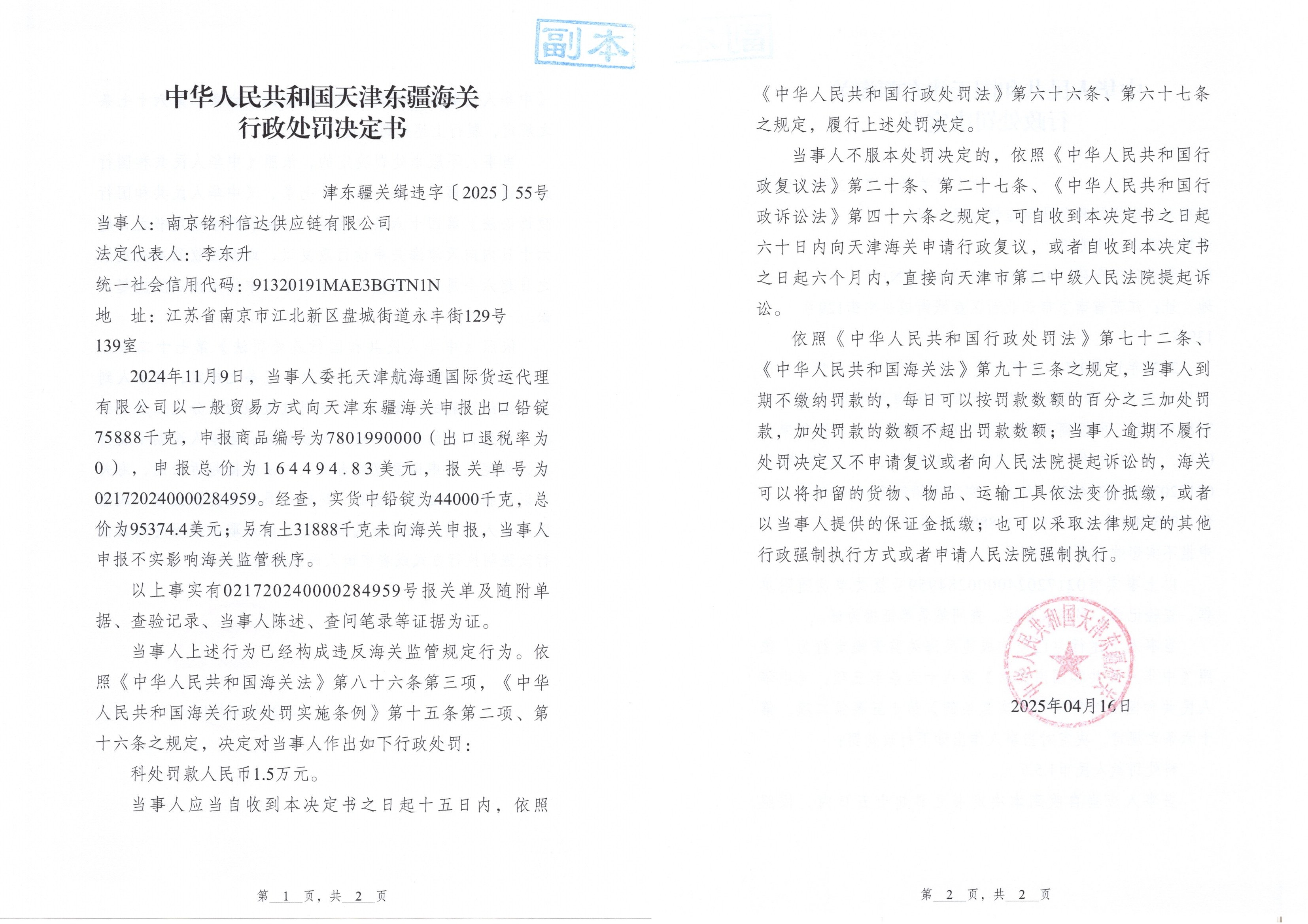 副本

中华人民共和国天津东疆海关
行政处罚决定书

津东疆关缉违字〔2025〕55号

当事人：南京铭科信达供应链有限公司
法定代表人：李东升
统一社会信用代码：91320191MAE3BGTN1N
地　址：江苏省南京市江北新区盘城街道永丰街129号139室

2024年11月9日，当事人委托天津航海通国际货运代理有限公司以一般贸易方式向天津东疆海关申报出口铅锭75888千克，申报商品编号为7801990000（出口退税率为0），申报总价为164494.83美元，报关单号为021720240000284959。经查，实货中铅锭为44000千克，总价为95374.4美元；另有土31888千克未向海关申报，当事人申报不实影响海关监管秩序。

以上事实有021720240000284959号报关单及随附单据、查验记录、当事人陈述、查问笔录等证据为证。

当事人上述行为已经构成违反海关监管规定行为。依照《中华人民共和国海关法》第八十六条第三项，《中华人民共和国海关行政处罚实施条例》第十五条第二项、第十六条之规定，决定对当事人作出如下行政处罚：

科处罚款人民币1.5万元。

当事人应当自收到本决定书之日起十五日内，依照

第 1 页，共 2 页

《中华人民共和国行政处罚法》第六十六条、第六十七条之规定，履行上述处罚决定。

当事人不服本处罚决定的，依照《中华人民共和国行政复议法》第二十条、第二十七条、《中华人民共和国行政诉讼法》第四十六条之规定，可自收到本决定书之日起六十日内向天津海关申请行政复议，或者自收到本决定书之日起六个月内，直接向天津市第二中级人民法院提起诉讼。

依照《中华人民共和国行政处罚法》第七十二条、《中华人民共和国海关法》第九十三条之规定，当事人到期不缴纳罚款的，每日可以按罚款数额的百分之三加处罚款，加处罚款的数额不超出罚款数额；当事人逾期不履行处罚决定又不申请复议或者向人民法院提起诉讼的，海关可以将扣留的货物、物品、运输工具依法变价抵缴，或者以当事人提供的保证金抵缴；也可以采取法律规定的其他行政强制执行方式或者申请人民法院强制执行。

中华人民共和国天津东疆海关

2025年04月16日

第 2 页，共 2 页